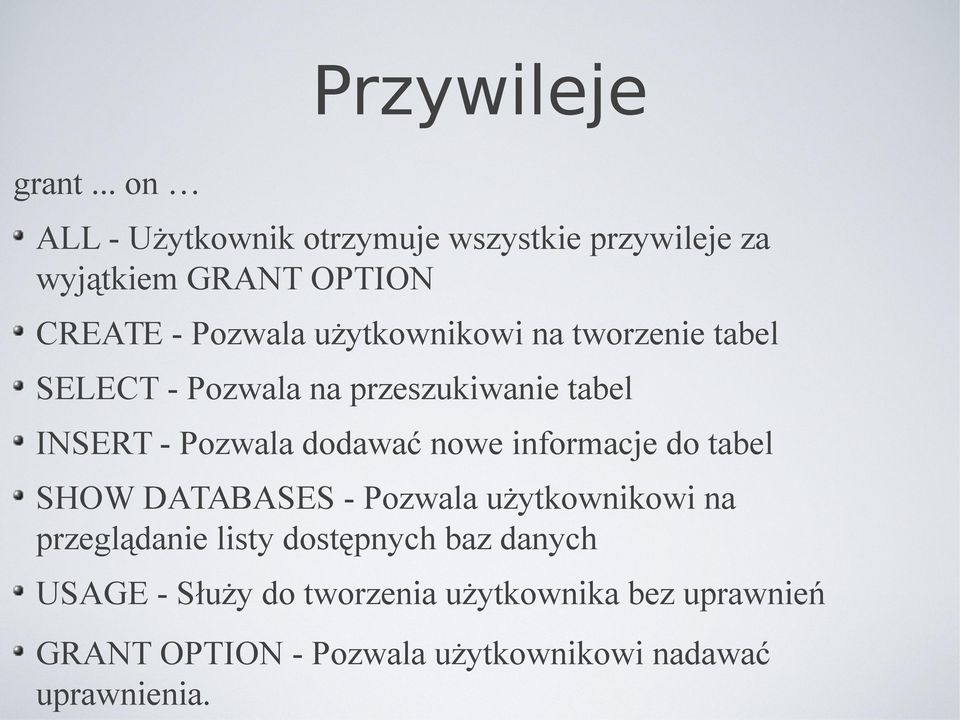 Przywileje

grant ... on …

- ALL - Użytkownik otrzymuje wszystkie przywileje za wyjątkiem GRANT OPTION
- CREATE - Pozwala użytkownikowi na tworzenie tabel
- SELECT - Pozwala na przeszukiwanie tabel
- INSERT - Pozwala dodawać nowe informacje do tabel
- SHOW DATABASES - Pozwala użytkownikowi na przeglądanie listy dostępnych baz danych
- USAGE - Służy do tworzenia użytkownika bez uprawnień
- GRANT OPTION - Pozwala użytkownikowi nadawać uprawnienia.